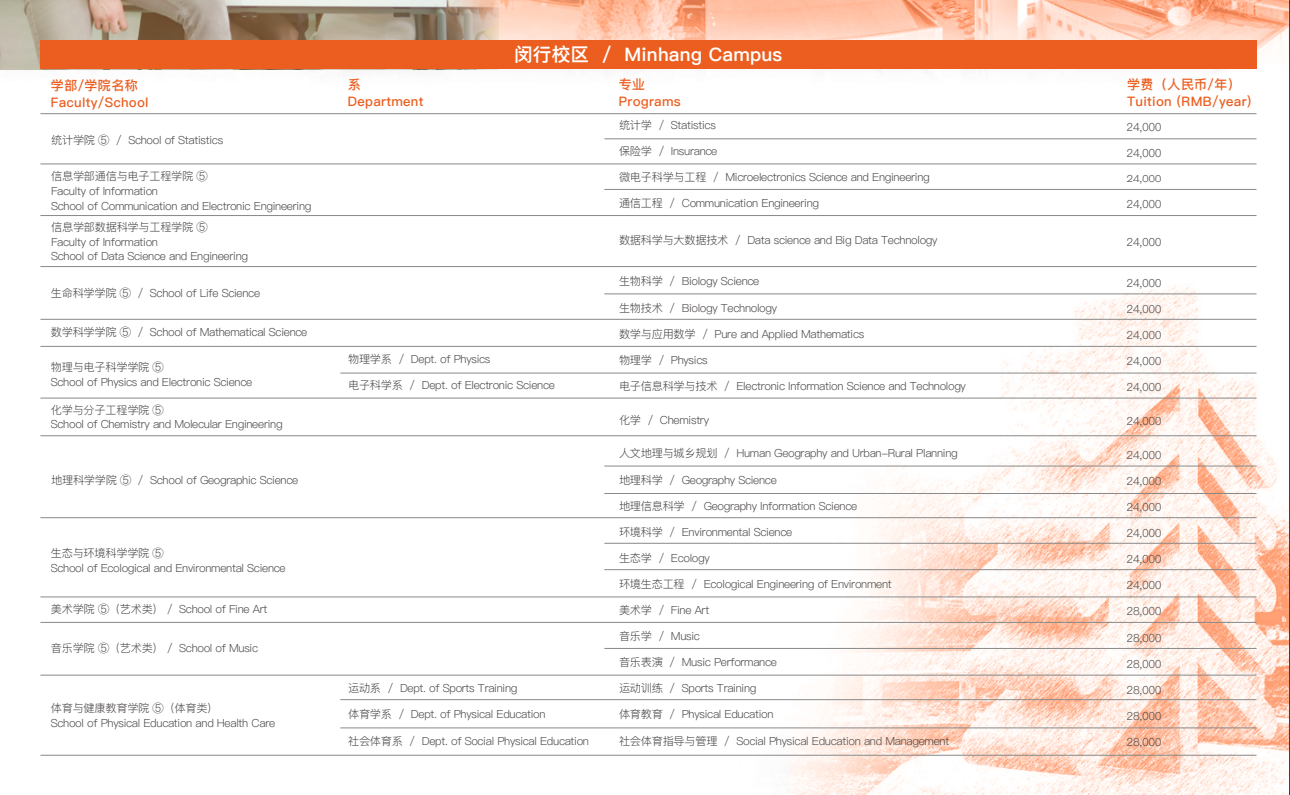 闵行校区 / Minhang Campus

| 学部/学院名称 Faculty/School | 系 Department | 专业 Programs | 学费（人民币/年） Tuition (RMB/year) |
|---|---|---|---|
| 统计学院 ⑤ / School of Statistics | | 统计学 / Statistics | 24,000 |
| | | 保险学 / Insurance | 24,000 |
| 信息学部通信与电子工程学院 ⑤ Faculty of Information School of Communication and Electronic Engineering | | 微电子科学与工程 / Microelectronics Science and Engineering | 24,000 |
| | | 通信工程 / Communication Engineering | 24,000 |
| 信息学部数据科学与工程学院 ⑤ Faculty of Information School of Data Science and Engineering | | 数据科学与大数据技术 / Data science and Big Data Technology | 24,000 |
| 生命科学学院 ⑤ / School of Life Science | | 生物科学 / Biology Science | 24,000 |
| | | 生物技术 / Biology Technology | 24,000 |
| 数学科学学院 ⑤ / School of Mathematical Science | | 数学与应用数学 / Pure and Applied Mathematics | 24,000 |
| 物理与电子科学学院 ⑤ School of Physics and Electronic Science | 物理学系 / Dept. of Physics | 物理学 / Physics | 24,000 |
| | 电子科学系 / Dept. of Electronic Science | 电子信息科学与技术 / Electronic Information Science and Technology | 24,000 |
| 化学与分子工程学院 ⑤ School of Chemistry and Molecular Engineering | | 化学 / Chemistry | 24,000 |
| 地理科学学院 ⑤ / School of Geographic Science | | 人文地理与城乡规划 / Human Geography and Urban-Rural Planning | 24,000 |
| | | 地理科学 / Geography Science | 24,000 |
| | | 地理信息科学 / Geography Information Science | 24,000 |
| 生态与环境科学学院 ⑤ School of Ecological and Environmental Science | | 环境科学 / Environmental Science | 24,000 |
| | | 生态学 / Ecology | 24,000 |
| | | 环境生态工程 / Ecological Engineering of Environment | 24,000 |
| 美术学院 ⑤（艺术类） / School of Fine Art | | 美术学 / Fine Art | 28,000 |
| 音乐学院 ⑤（艺术类） / School of Music | | 音乐学 / Music | 28,000 |
| | | 音乐表演 / Music Performance | 28,000 |
| 体育与健康教育学院 ⑤（体育类） School of Physical Education and Health Care | 运动系 / Dept. of Sports Training | 运动训练 / Sports Training | 28,000 |
| | 体育学系 / Dept. of Physical Education | 体育教育 / Physical Education | 28,000 |
| | 社会体育系 / Dept. of Social Physical Education | 社会体育指导与管理 / Social Physical Education and Management | 28,000 |